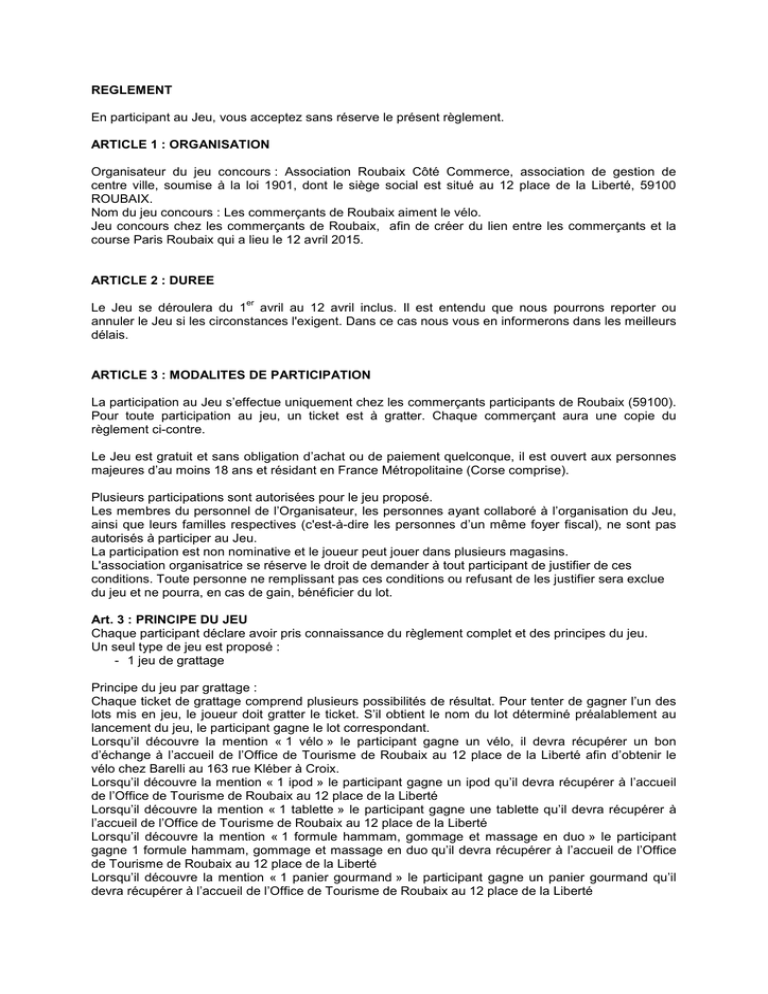 REGLEMENT

En participant au Jeu, vous acceptez sans réserve le présent règlement.

ARTICLE 1 : ORGANISATION

Organisateur du jeu concours : Association Roubaix Côté Commerce, association de gestion de centre ville, soumise à la loi 1901, dont le siège social est situé au 12 place de la Liberté, 59100 ROUBAIX.
Nom du jeu concours : Les commerçants de Roubaix aiment le vélo.
Jeu concours chez les commerçants de Roubaix, afin de créer du lien entre les commerçants et la course Paris Roubaix qui a lieu le 12 avril 2015.

ARTICLE 2 : DUREE

Le Jeu se déroulera du 1$^{er}$ avril au 12 avril inclus. Il est entendu que nous pourrons reporter ou annuler le Jeu si les circonstances l'exigent. Dans ce cas nous vous en informerons dans les meilleurs délais.

ARTICLE 3 : MODALITES DE PARTICIPATION

La participation au Jeu s'effectue uniquement chez les commerçants participants de Roubaix (59100). Pour toute participation au jeu, un ticket est à gratter. Chaque commerçant aura une copie du règlement ci-contre.

Le Jeu est gratuit et sans obligation d'achat ou de paiement quelconque, il est ouvert aux personnes majeures d'au moins 18 ans et résidant en France Métropolitaine (Corse comprise).

Plusieurs participations sont autorisées pour le jeu proposé.
Les membres du personnel de l'Organisateur, les personnes ayant collaboré à l'organisation du Jeu, ainsi que leurs familles respectives (c'est-à-dire les personnes d'un même foyer fiscal), ne sont pas autorisés à participer au Jeu.
La participation est non nominative et le joueur peut jouer dans plusieurs magasins.
L'association organisatrice se réserve le droit de demander à tout participant de justifier de ces conditions. Toute personne ne remplissant pas ces conditions ou refusant de les justifier sera exclue du jeu et ne pourra, en cas de gain, bénéficier du lot.

Art. 3 : PRINCIPE DU JEU
Chaque participant déclare avoir pris connaissance du règlement complet et des principes du jeu.
Un seul type de jeu est proposé :
- 1 jeu de grattage

Principe du jeu par grattage :
Chaque ticket de grattage comprend plusieurs possibilités de résultat. Pour tenter de gagner l'un des lots mis en jeu, le joueur doit gratter le ticket. S'il obtient le nom du lot déterminé préalablement au lancement du jeu, le participant gagne le lot correspondant.
Lorsqu'il découvre la mention « 1 vélo » le participant gagne un vélo, il devra récupérer un bon d'échange à l'accueil de l'Office de Tourisme de Roubaix au 12 place de la Liberté afin d'obtenir le vélo chez Barelli au 163 rue Kléber à Croix.
Lorsqu'il découvre la mention « 1 ipod » le participant gagne un ipod qu'il devra récupérer à l'accueil de l'Office de Tourisme de Roubaix au 12 place de la Liberté
Lorsqu'il découvre la mention « 1 tablette » le participant gagne une tablette qu'il devra récupérer à l'accueil de l'Office de Tourisme de Roubaix au 12 place de la Liberté
Lorsqu'il découvre la mention « 1 formule hammam, gommage et massage en duo » le participant gagne 1 formule hammam, gommage et massage en duo qu'il devra récupérer à l'accueil de l'Office de Tourisme de Roubaix au 12 place de la Liberté
Lorsqu'il découvre la mention « 1 panier gourmand » le participant gagne un panier gourmand qu'il devra récupérer à l'accueil de l'Office de Tourisme de Roubaix au 12 place de la Liberté